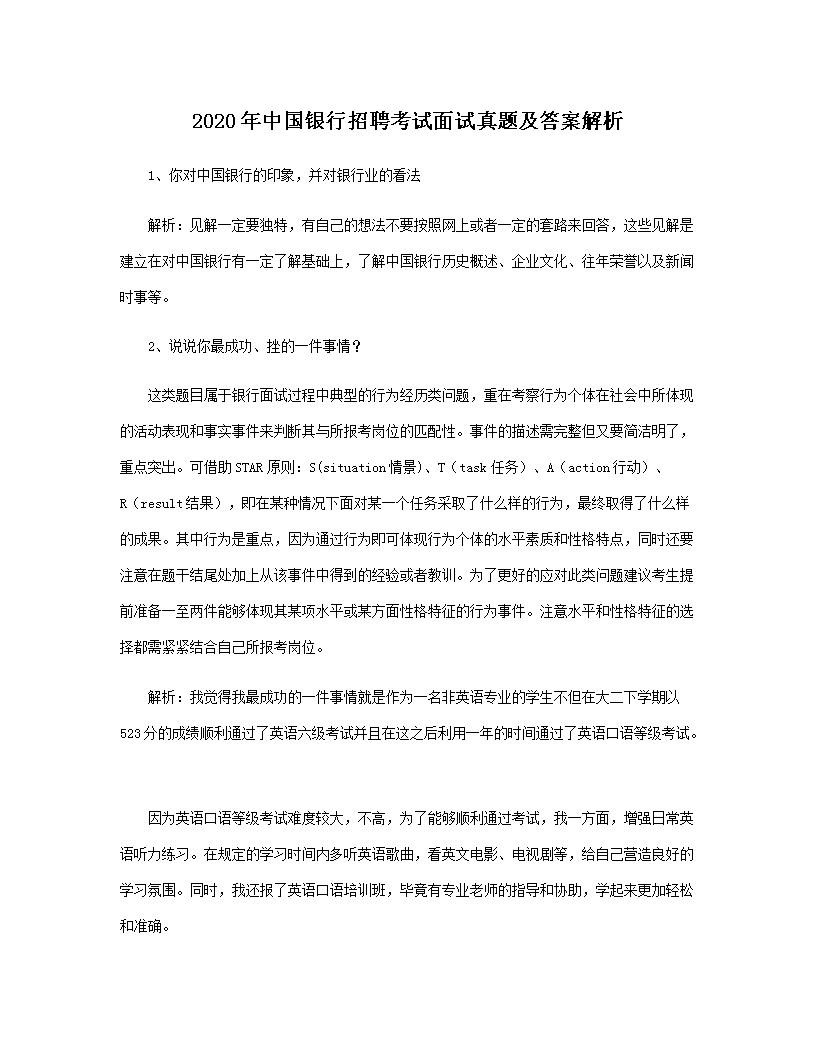 2020年中国银行招聘考试面试真题及答案解析

1、你对中国银行的印象，并对银行业的看法

解析：见解一定要独特，有自己的想法不要按照网上或者一定的套路来回答，这些见解是建立在对中国银行有一定了解基础上，了解中国银行历史概述、企业文化、往年荣誉以及新闻时事等。

2、说说你最成功、挫的一件事情？

这类题目属于银行面试过程中典型的行为经历类问题，重在考察行为个体在社会中所体现的活动表现和事实事件来判断其与所报考岗位的匹配性。事件的描述需完整但又要简洁明了，重点突出。可借助STAR原则：S(situation情景)、T（task任务）、A（action行动）、R（result结果），即在某种情况下面对某一个任务采取了什么样的行为，最终取得了什么样的成果。其中行为是重点，因为通过行为即可体现行为个体的水平素质和性格特点，同时还要注意在题干结尾处加上从该事件中得到的经验或者教训。为了更好的应对此类问题建议考生提前准备一至两件能够体现其某项水平或某方面性格特征的行为事件。注意水平和性格特征的选择都需紧紧结合自己所报考岗位。

解析：我觉得我最成功的一件事情就是作为一名非英语专业的学生不但在大二下学期以523分的成绩顺利通过了英语六级考试并且在这之后利用一年的时间通过了英语口语等级考试。

因为英语口语等级考试难度较大，不高，为了能够顺利通过考试，我一方面，增强日常英语听力练习。在规定的学习时间内多听英语歌曲，看英文电影、电视剧等，给自己营造良好的学习氛围。同时，我还报了英语口语培训班，毕竟有专业老师的指导和协助，学起来更加轻松和准确。